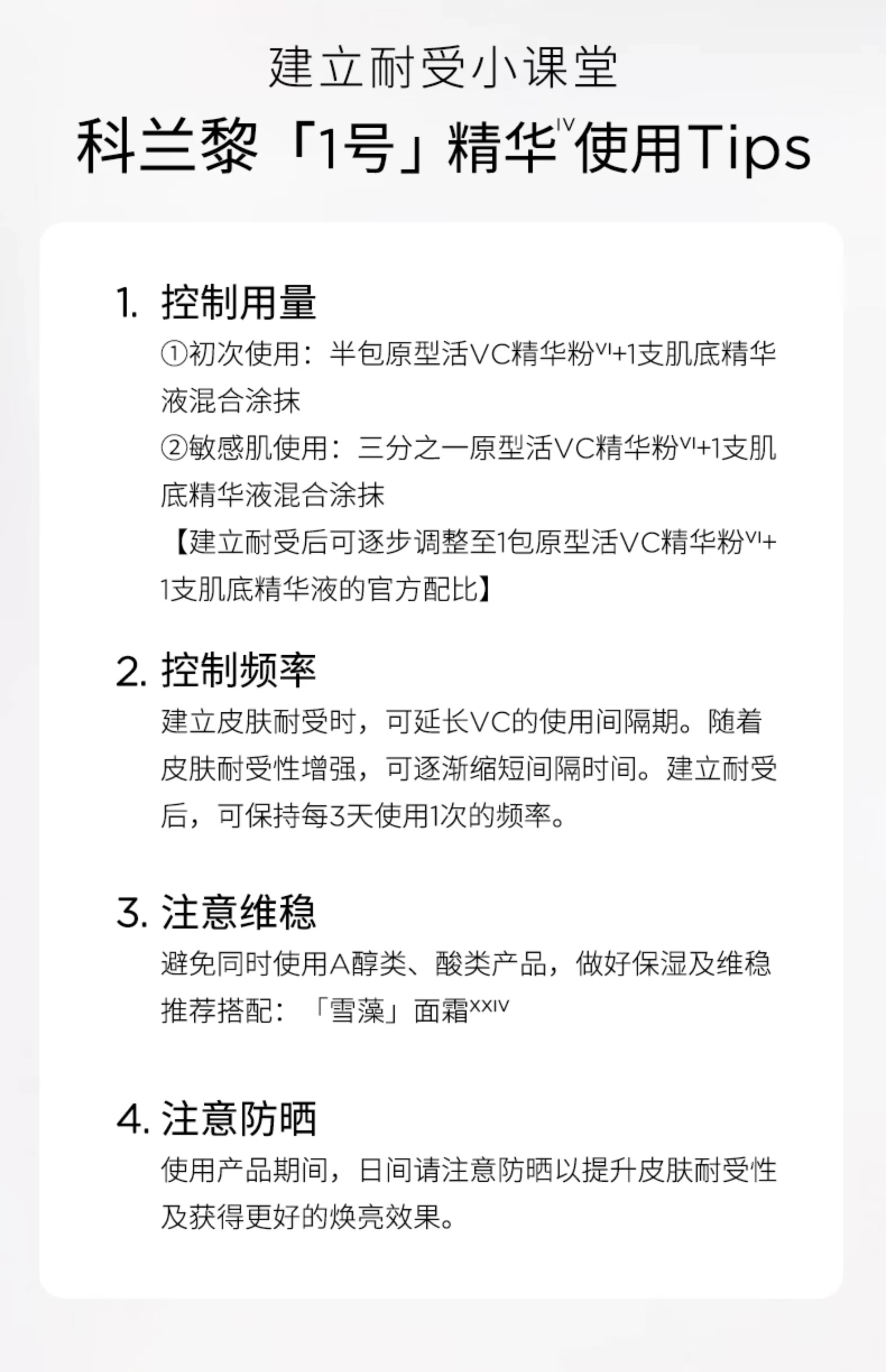 建立耐受小课堂

科兰黎「1号」精华$^{IV}$使用Tips

1. 控制用量

①初次使用：半包原型活VC精华粉$^{VI}$+1支肌底精华液混合涂抹

②敏感肌使用：三分之一原型活VC精华粉$^{VI}$+1支肌底精华液混合涂抹

【建立耐受后可逐步调整至1包原型活VC精华粉$^{VI}$+1支肌底精华液的官方配比】

2. 控制频率

建立皮肤耐受时，可延长VC的使用间隔期。随着皮肤耐受性增强，可逐渐缩短间隔时间。建立耐受后，可保持每3天使用1次的频率。

3. 注意维稳

避免同时使用A醇类、酸类产品，做好保湿及维稳

推荐搭配：「雪藻」面霜$^{XXIV}$

4. 注意防晒

使用产品期间，日间请注意防晒以提升皮肤耐受性及获得更好的焕亮效果。